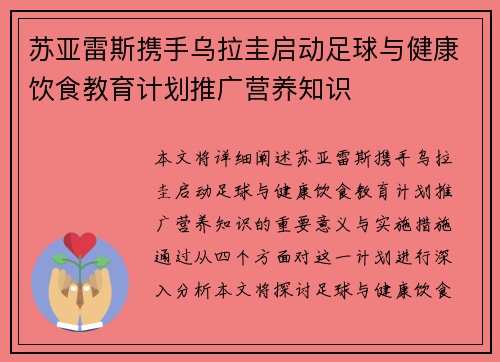 苏亚雷斯携手乌拉圭启动足球与健康饮食教育计划推广营养知识

本文将详细阐述苏亚雷斯携手乌拉圭启动足球与健康饮食教育计划推广营养知识的重要意义与实施措施通过从四个方面对这一计划进行深入分析本文将探讨足球与健康饮食